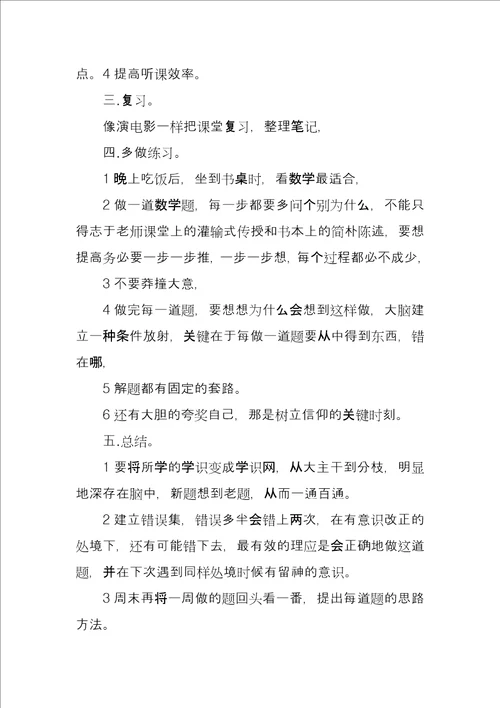 点。4 提高听课效率。

三.复习。

像演电影一样把课堂复习，整理笔记，

四.多做练习。

1 晚上吃饭后，坐到书桌时，看数学最适合，

2 做一道数学题，每一步都要多问个别为什么，不能只得志于老师课堂上的灌输式传授和书本上的简朴陈述，要想提高务必要一步一步推，一步一步想，每个过程都必不成少，

3 不要莽撞大意，

4 做完每一道题，要想想为什么会想到这样做，大脑建立一种条件放射，关键在于每做一道题要从中得到东西，错在哪，

5 解题都有固定的套路。

6 还有大胆的夸奖自己，那是树立信仰的关键时刻。

五.总结。

1 要将所学的学识变成学识网，从大主干到分枝，明显地深存在脑中，新题想到老题，从而一通百通。

2 建立错误集，错误多半会错上两次，在有意识改正的处境下，还有可能错下去，最有效的理应是会正确地做这道题，并在下次遇到同样处境时候有留神的意识。

3 周末再将一周做的题回头看一番，提出每道题的思路方法。